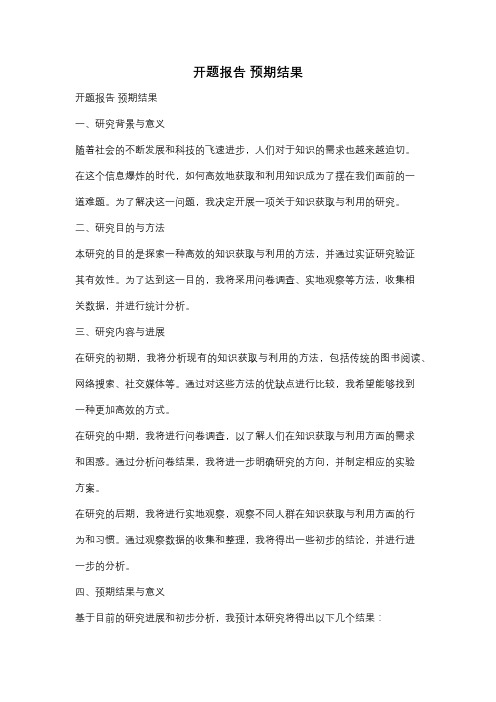 开题报告 预期结果

开题报告 预期结果

一、研究背景与意义

随着社会的不断发展和科技的飞速进步，人们对于知识的需求也越来越迫切。在这个信息爆炸的时代，如何高效地获取和利用知识成为了摆在我们面前的一道难题。为了解决这一问题，我决定开展一项关于知识获取与利用的研究。

二、研究目的与方法

本研究的目的是探索一种高效的知识获取与利用的方法，并通过实证研究验证其有效性。为了达到这一目的，我将采用问卷调查、实地观察等方法，收集相关数据，并进行统计分析。

三、研究内容与进展

在研究的初期，我将分析现有的知识获取与利用的方法，包括传统的图书阅读、网络搜索、社交媒体等。通过对这些方法的优缺点进行比较，我希望能够找到一种更加高效的方式。

在研究的中期，我将进行问卷调查，以了解人们在知识获取与利用方面的需求和困惑。通过分析问卷结果，我将进一步明确研究的方向，并制定相应的实验方案。

在研究的后期，我将进行实地观察，观察不同人群在知识获取与利用方面的行为和习惯。通过观察数据的收集和整理，我将得出一些初步的结论，并进行进一步的分析。

四、预期结果与意义

基于目前的研究进展和初步分析，我预计本研究将得出以下几个结果：